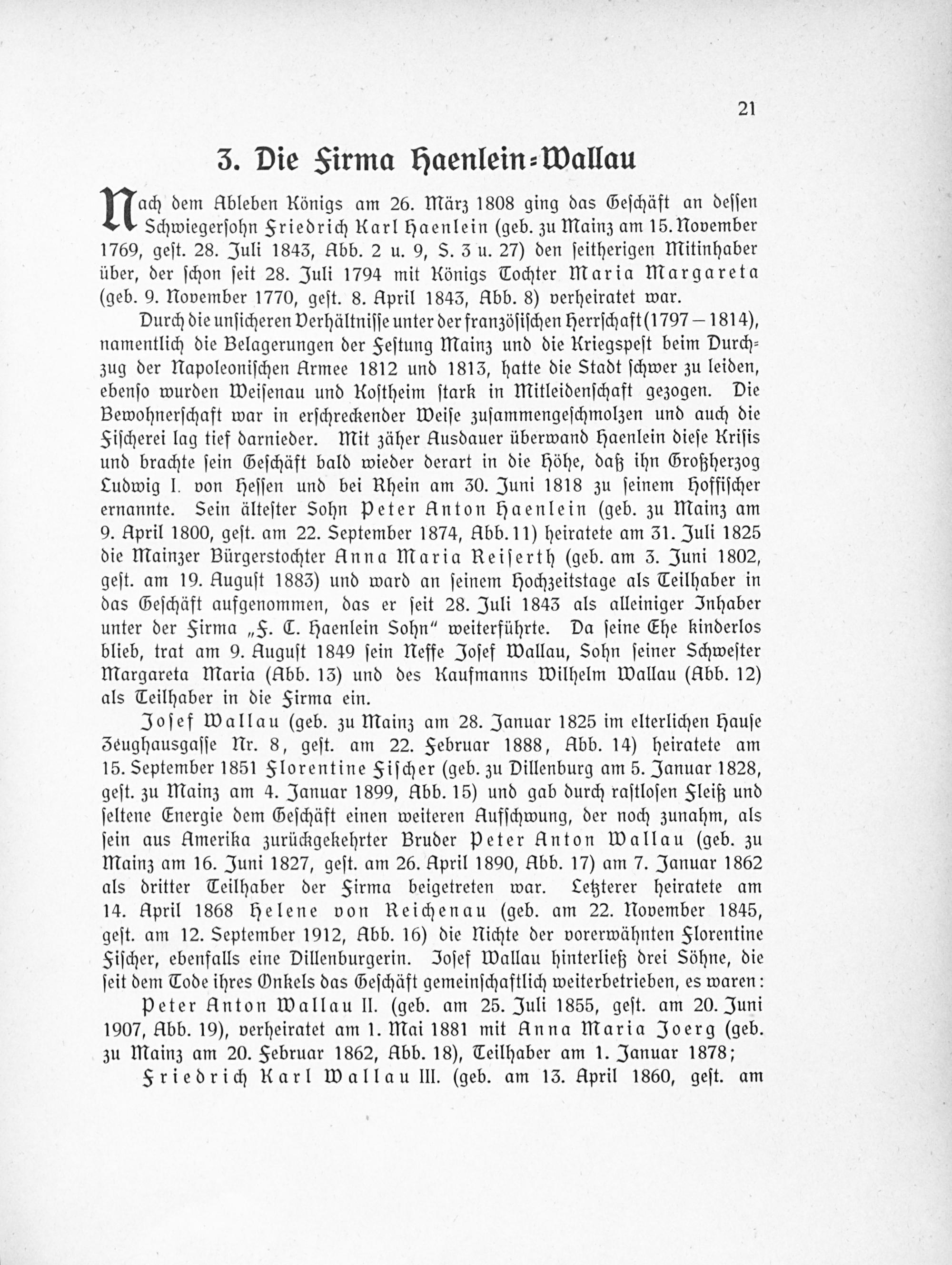 21

3. Die Firma Haenlein-Wallau

Nach dem Ableben Königs am 26. März 1808 ging das Geschäft an dessen Schwiegersohn Friedrich Karl Haenlein (geb. zu Mainz am 15. November 1769, gest. 28. Juli 1843, Abb. 2 u. 9, S. 3 u. 27) den seitherigen Mitinhaber über, der schon seit 28. Juli 1794 mit Königs Tochter Maria Margareta (geb. 9. November 1770, gest. 8. April 1843, Abb. 8) verheiratet war.

Durch die unsicheren Verhältnisse unter der französischen Herrschaft (1797—1814), namentlich die Belagerungen der Festung Mainz und die Kriegspest beim Durchzug der Napoleonischen Armee 1812 und 1813, hatte die Stadt schwer zu leiden, ebenso wurden Weisenau und Kostheim stark in Mitleidenschaft gezogen. Die Bewohnerschaft war in erschreckender Weise zusammengeschmolzen und auch die Fischerei lag tief darnieder. Mit zäher Ausdauer überwand Haenlein diese Krisis und brachte sein Geschäft bald wieder derart in die Höhe, daß ihn Großherzog Ludwig I. von Hessen und bei Rhein am 30. Juni 1818 zu seinem Hoffischer ernannte. Sein ältester Sohn Peter Anton Haenlein (geb. zu Mainz am 9. April 1800, gest. am 22. September 1874, Abb. 11) heiratete am 31. Juli 1825 die Mainzer Bürgerstochter Anna Maria Reiserth (geb. am 3. Juni 1802, gest. am 19. August 1883) und ward an seinem Hochzeitstage als Teilhaber in das Geschäft aufgenommen, das er seit 28. Juli 1843 als alleiniger Inhaber unter der Firma „F. C. Haenlein Sohn" weiterführte. Da seine Ehe kinderlos blieb, trat am 9. August 1849 sein Neffe Josef Wallau, Sohn seiner Schwester Margareta Maria (Abb. 13) und des Kaufmanns Wilhelm Wallau (Abb. 12) als Teilhaber in die Firma ein.

Josef Wallau (geb. zu Mainz am 28. Januar 1825 im elterlichen Hause Zeughausgasse Nr. 8, gest. am 22. Februar 1888, Abb. 14) heiratete am 15. September 1851 Florentine Fischer (geb. zu Dillenburg am 5. Januar 1828, gest. zu Mainz am 4. Januar 1899, Abb. 15) und gab durch rastlosen Fleiß und seltene Energie dem Geschäft einen weiteren Aufschwung, der noch zunahm, als sein aus Amerika zurückgekehrter Bruder Peter Anton Wallau (geb. zu Mainz am 16. Juni 1827, gest. am 26. April 1890, Abb. 17) am 7. Januar 1862 als dritter Teilhaber der Firma beigetreten war. Letzterer heiratete am 14. April 1868 Helene von Reichenau (geb. am 22. November 1845, gest. am 12. September 1912, Abb. 16) die Nichte der vorerwähnten Florentine Fischer, ebenfalls eine Dillenburgerin. Josef Wallau hinterließ drei Söhne, die seit dem Tode ihres Onkels das Geschäft gemeinschaftlich weiterbetrieben, es waren:

Peter Anton Wallau II. (geb. am 25. Juli 1855, gest. am 20. Juni 1907, Abb. 19), verheiratet am 1. Mai 1881 mit Anna Maria Joerg (geb. zu Mainz am 20. Februar 1862, Abb. 18), Teilhaber am 1. Januar 1878;

Friedrich Karl Wallau III. (geb. am 13. April 1860, gest. am